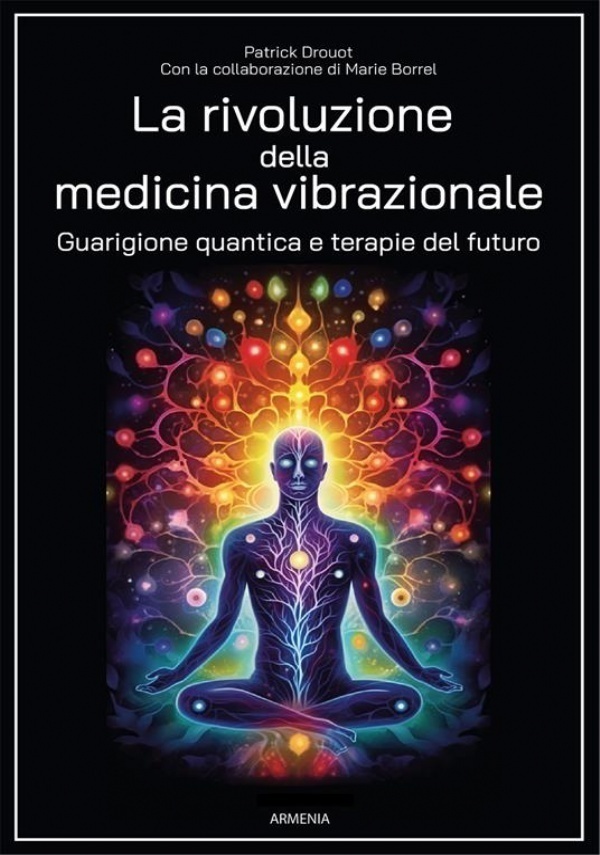 Patrick Drouot
Con la collaborazione di Marie Borrel

La rivoluzione della medicina vibrazionale

Guarigione quantica e terapie del futuro

ARMENIA